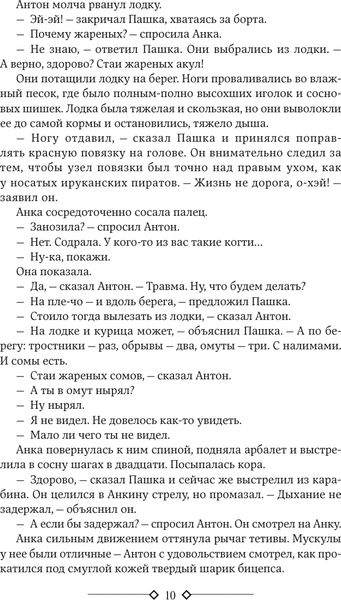 Антон молча рванул лодку.

– Эй-эй! – закричал Пашка, хватаясь за борта.

– Почему жареных? – спросила Анка.

– Не знаю, – ответил Пашка. Они выбрались из лодки. – А верно, здорово? Стаи жареных акул!

Они потащили лодку на берег. Ноги проваливались во влажный песок, где было полным-полно высохших иголок и сосновых шишек. Лодка была тяжелая и скользкая, но они выволокли ее до самой кормы и остановились, тяжело дыша.

– Ногу отдавил, – сказал Пашка и принялся поправлять красную повязку на голове. Он внимательно следил за тем, чтобы узел повязки был точно над правым ухом, как у носатых ируканских пиратов. – Жизнь не дорога, о-хэй! – заявил он.

Анка сосредоточенно сосала палец.

– Занозила? – спросил Антон.

– Нет. Содрала. У кого-то из вас такие когти…

– Ну-ка, покажи.

Она показала.

– Да, – сказал Антон. – Травма. Ну, что будем делать?

– На пле-чо – и вдоль берега, – предложил Пашка.

– Стоило тогда вылезать из лодки, – сказал Антон.

– На лодке и курица может, – объяснил Пашка. – А по берегу: тростники – раз, обрывы – два, омуты – три. С налимами. И сомы есть.

– Стаи жареных сомов, – сказал Антон.

– А ты в омут нырял?

– Ну нырял.

– Я не видел. Не довелось как-то увидеть.

– Мало ли чего ты не видел.

Анка повернулась к ним спиной, подняла арбалет и выстрелила в сосну шагах в двадцати. Посыпалась кора.

– Здорово, – сказал Пашка и сейчас же выстрелил из карабина. Он целился в Анкину стрелу, но промазал. – Дыхание не задержал, – объяснил он.

– А если бы задержал? – спросил Антон. Он смотрел на Анку.

Анка сильным движением оттянула рычаг тетивы. Мускулы у нее были отличные – Антон с удовольствием смотрел, как прокатился под смуглой кожей твердый шарик бицепса.

10